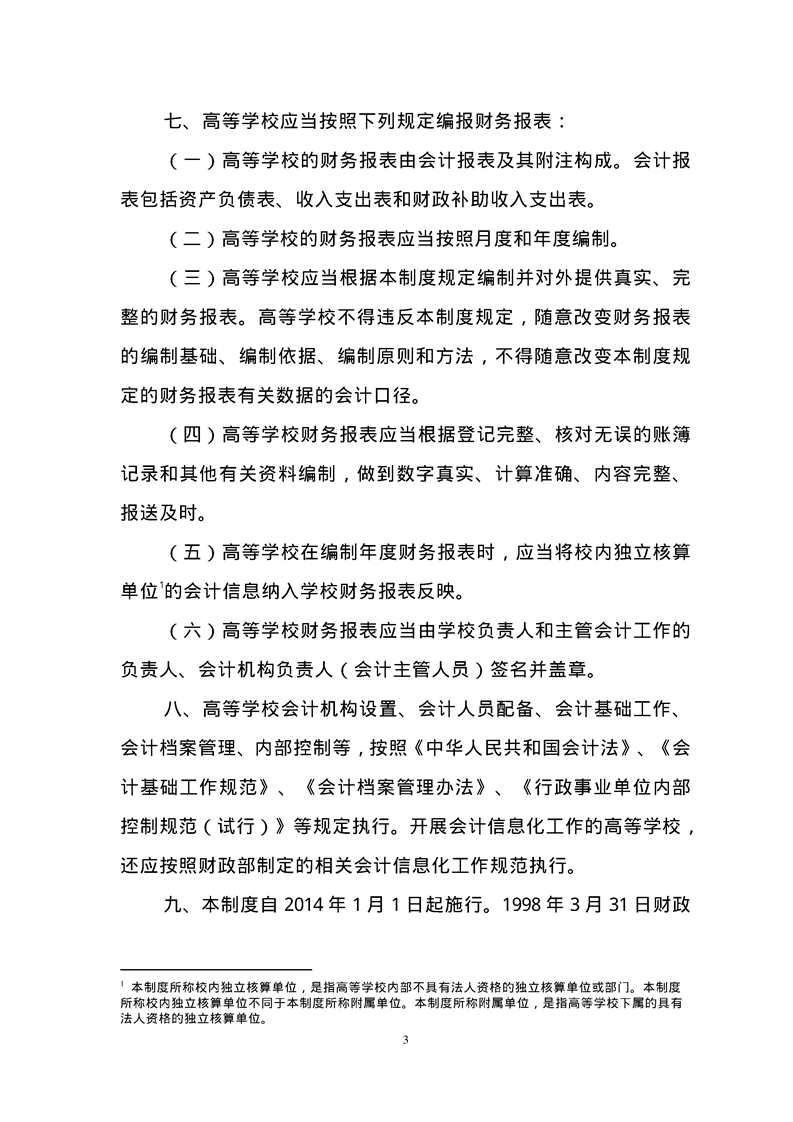 七、高等学校应当按照下列规定编报财务报表：

（一）高等学校的财务报表由会计报表及其附注构成。会计报表包括资产负债表、收入支出表和财政补助收入支出表。

（二）高等学校的财务报表应当按照月度和年度编制。

（三）高等学校应当根据本制度规定编制并对外提供真实、完整的财务报表。高等学校不得违反本制度规定，随意改变财务报表的编制基础、编制依据、编制原则和方法，不得随意改变本制度规定的财务报表有关数据的会计口径。

（四）高等学校财务报表应当根据登记完整、核对无误的账簿记录和其他有关资料编制，做到数字真实、计算准确、内容完整、报送及时。

（五）高等学校在编制年度财务报表时，应当将校内独立核算单位$^1$的会计信息纳入学校财务报表反映。

（六）高等学校财务报表应当由学校负责人和主管会计工作的负责人、会计机构负责人（会计主管人员）签名并盖章。

八、高等学校会计机构设置、会计人员配备、会计基础工作、会计档案管理、内部控制等，按照《中华人民共和国会计法》、《会计基础工作规范》、《会计档案管理办法》、《行政事业单位内部控制规范（试行）》等规定执行。开展会计信息化工作的高等学校，还应按照财政部制定的相关会计信息化工作规范执行。

九、本制度自 2014 年 1 月 1 日起施行。1998 年 3 月 31 日财政

$^1$ 本制度所称校内独立核算单位，是指高等学校内部不具有法人资格的独立核算单位或部门。本制度所称校内独立核算单位不同于本制度所称附属单位。本制度所称附属单位，是指高等学校下属的具有法人资格的独立核算单位。

3